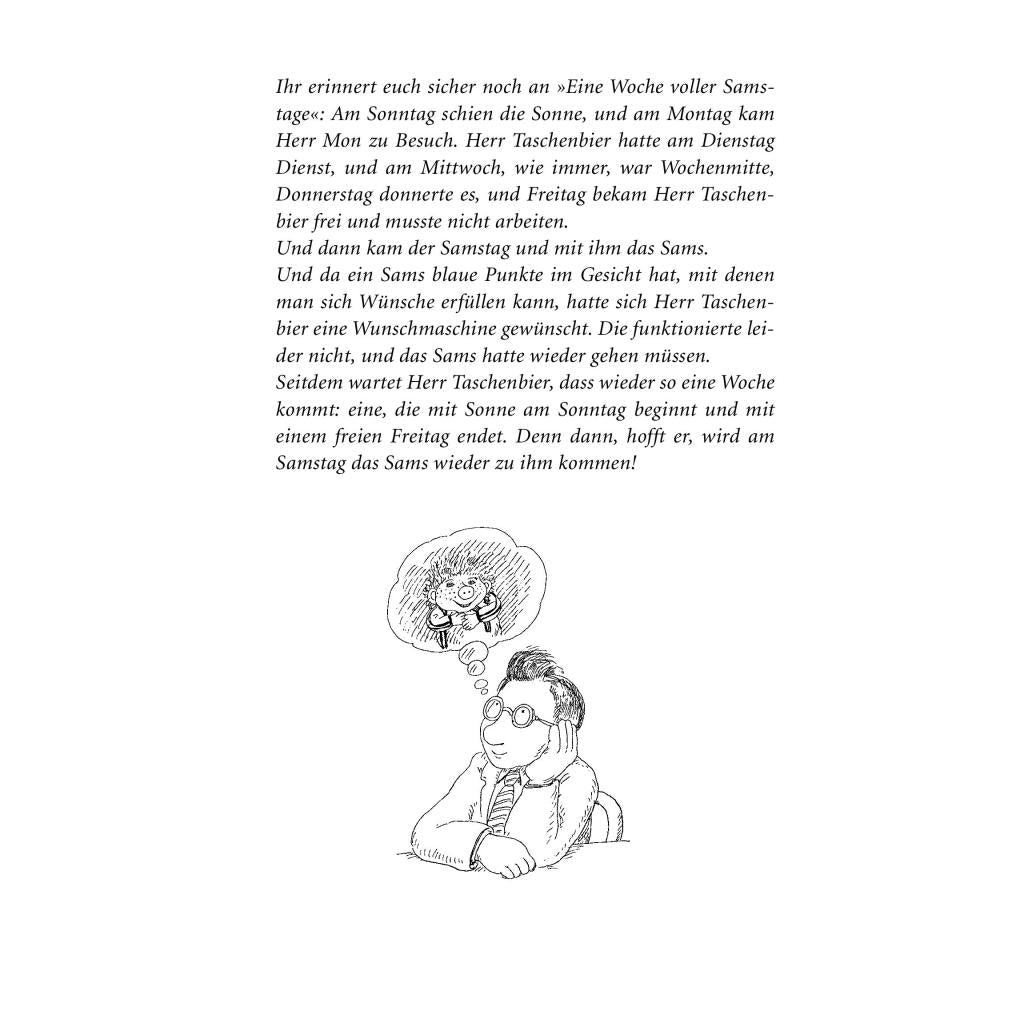 Ihr erinnert euch sicher noch an »Eine Woche voller Samstage«: Am Sonntag schien die Sonne, und am Montag kam Herr Mon zu Besuch. Herr Taschenbier hatte am Dienstag Dienst, und am Mittwoch, wie immer, war Wochenmitte, Donnerstag donnerte es, und Freitag bekam Herr Taschenbier frei und musste nicht arbeiten.
Und dann kam der Samstag und mit ihm das Sams.
Und da ein Sams blaue Punkte im Gesicht hat, mit denen man sich Wünsche erfüllen kann, hatte sich Herr Taschenbier eine Wunschmaschine gewünscht. Die funktionierte leider nicht, und das Sams hatte wieder gehen müssen.
Seitdem wartet Herr Taschenbier, dass wieder so eine Woche kommt: eine, die mit Sonne am Sonntag beginnt und mit einem freien Freitag endet. Denn dann, hofft er, wird am Samstag das Sams wieder zu ihm kommen!